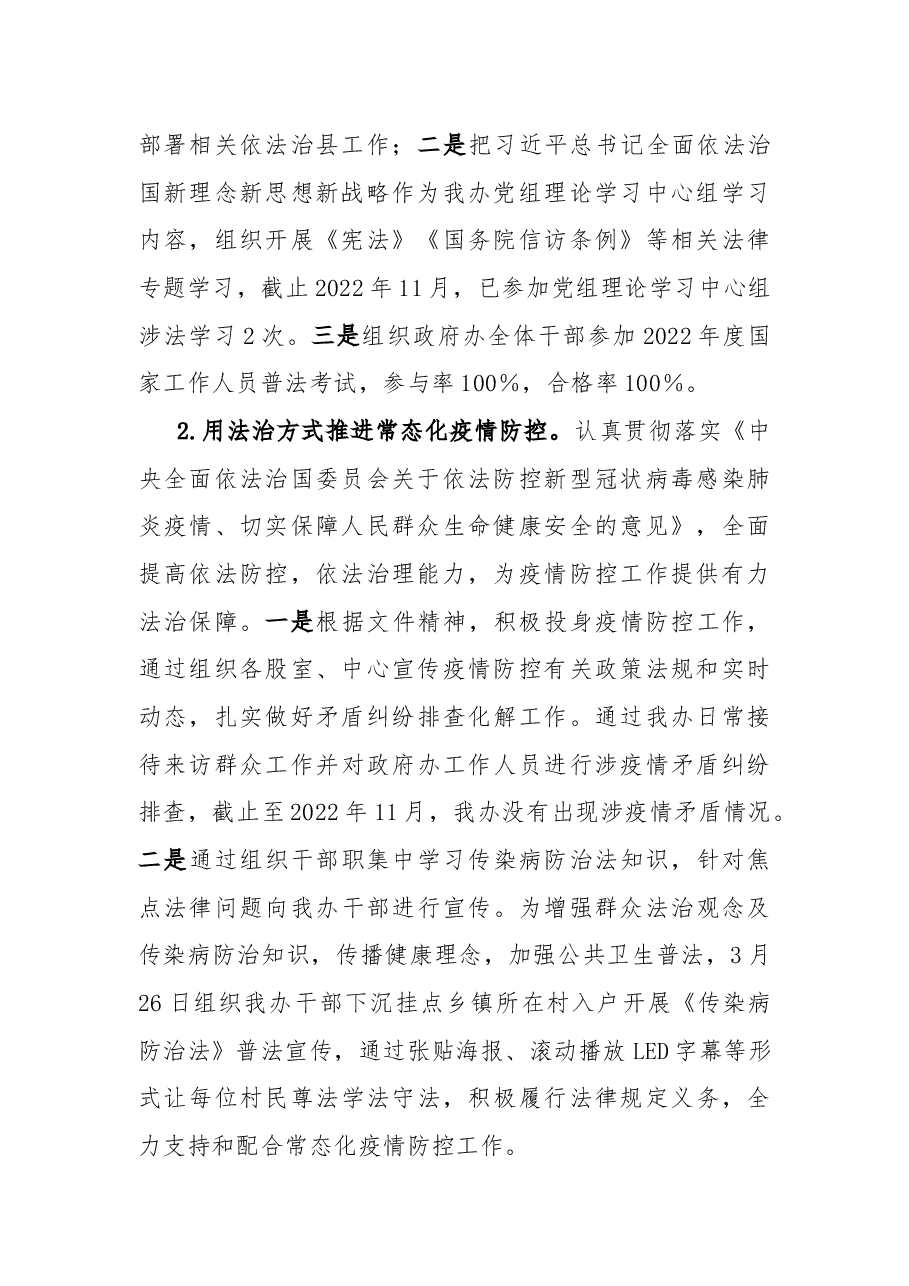 部署相关依法治县工作；二是把习近平总书记全面依法治国新理念新思想新战略作为我办党组理论学习中心组学习内容，组织开展《宪法》《国务院信访条例》等相关法律专题学习，截止2022年11月，已参加党组理论学习中心组涉法学习2次。三是组织政府办全体干部参加2022年度国家工作人员普法考试，参与率100%，合格率100%。

2.用法治方式推进常态化疫情防控。认真贯彻落实《中央全面依法治国委员会关于依法防控新型冠状病毒感染肺炎疫情、切实保障人民群众生命健康安全的意见》，全面提高依法防控，依法治理能力，为疫情防控工作提供有力法治保障。一是根据文件精神，积极投身疫情防控工作，通过组织各股室、中心宣传疫情防控有关政策法规和实时动态，扎实做好矛盾纠纷排查化解工作。通过我办日常接待来访群众工作并对政府办工作人员进行涉疫情矛盾纠纷排查，截止至2022年11月，我办没有出现涉疫情矛盾情况。二是通过组织干部职集中学习传染病防治法知识，针对焦点法律问题向我办干部进行宣传。为增强群众法治观念及传染病防治知识，传播健康理念，加强公共卫生普法，3月26日组织我办干部下沉挂点乡镇所在村入户开展《传染病防治法》普法宣传，通过张贴海报、滚动播放LED字幕等形式让每位村民尊法学法守法，积极履行法律规定义务，全力支持和配合常态化疫情防控工作。